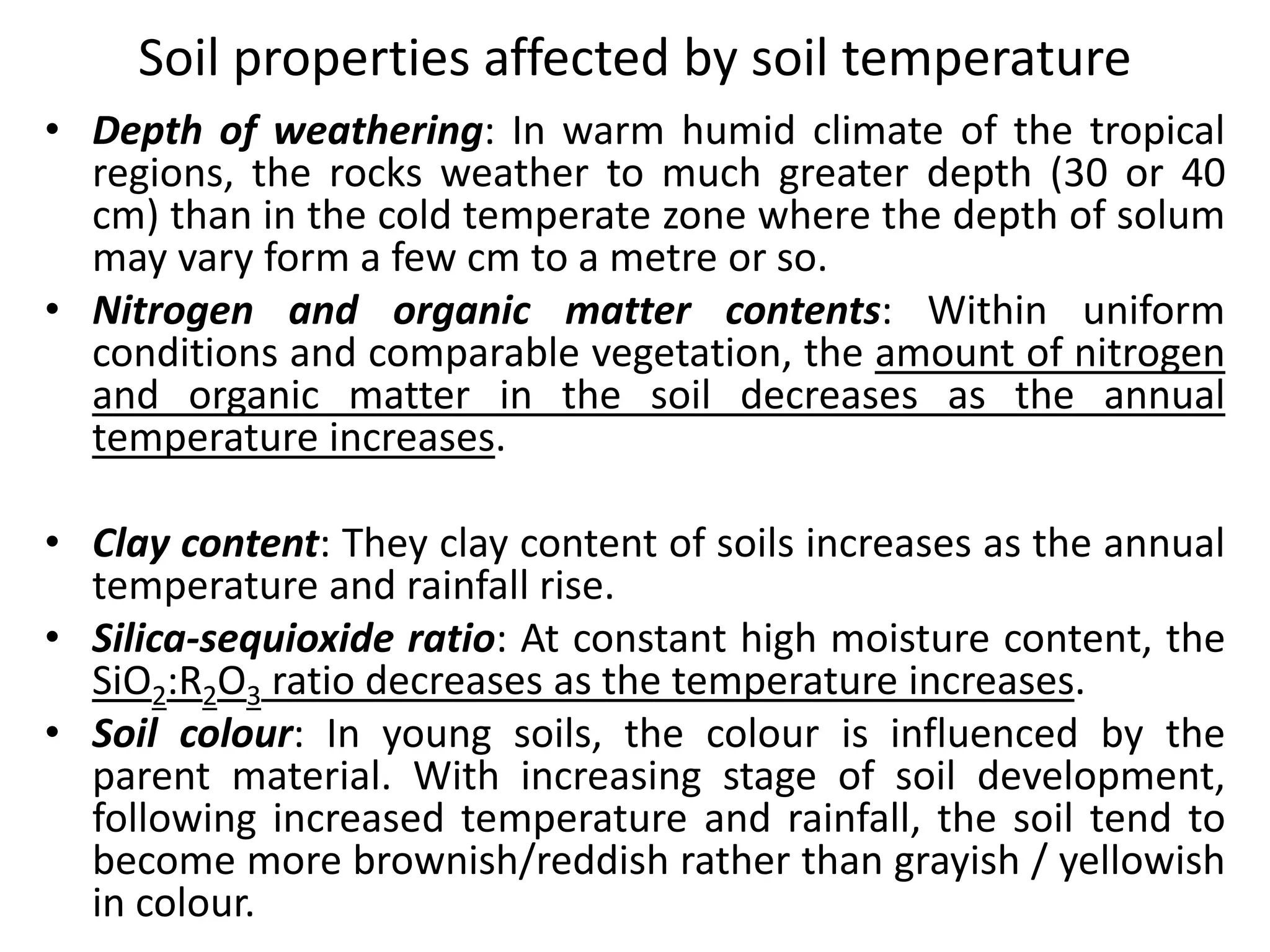 Soil properties affected by soil temperature

• Depth of weathering: In warm humid climate of the tropical regions, the rocks weather to much greater depth (30 or 40 cm) than in the cold temperate zone where the depth of solum may vary form a few cm to a metre or so.

• Nitrogen and organic matter contents: Within uniform conditions and comparable vegetation, the amount of nitrogen and organic matter in the soil decreases as the annual temperature increases.

• Clay content: They clay content of soils increases as the annual temperature and rainfall rise.

• Silica-sequioxide ratio: At constant high moisture content, the $SiO_2$:$R_2O_3$ ratio decreases as the temperature increases.

• Soil colour: In young soils, the colour is influenced by the parent material. With increasing stage of soil development, following increased temperature and rainfall, the soil tend to become more brownish/reddish rather than grayish / yellowish in colour.